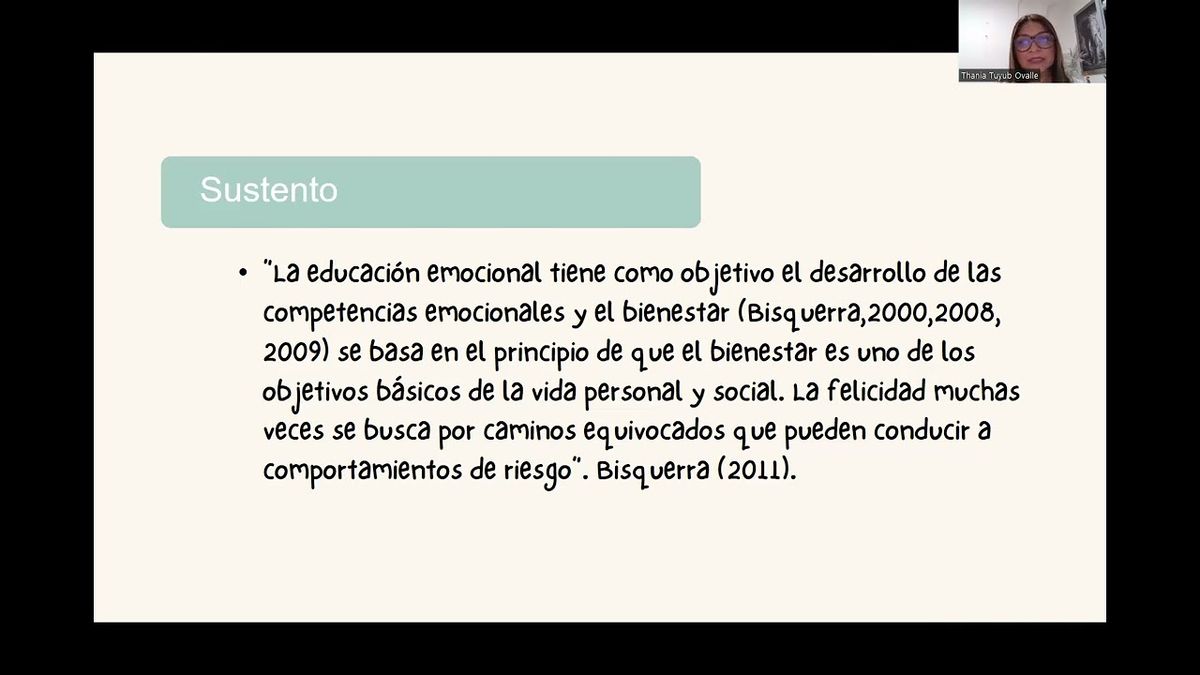 Thania Tuyub Ovalle

Sustento

• "La educación emocional tiene como objetivo el desarrollo de las competencias emocionales y el bienestar (Bisquerra,2000,2008, 2009) se basa en el principio de que el bienestar es uno de los objetivos básicos de la vida personal y social. La felicidad muchas veces se busca por caminos equivocados que pueden conducir a comportamientos de riesgo". Bisquerra (2011).